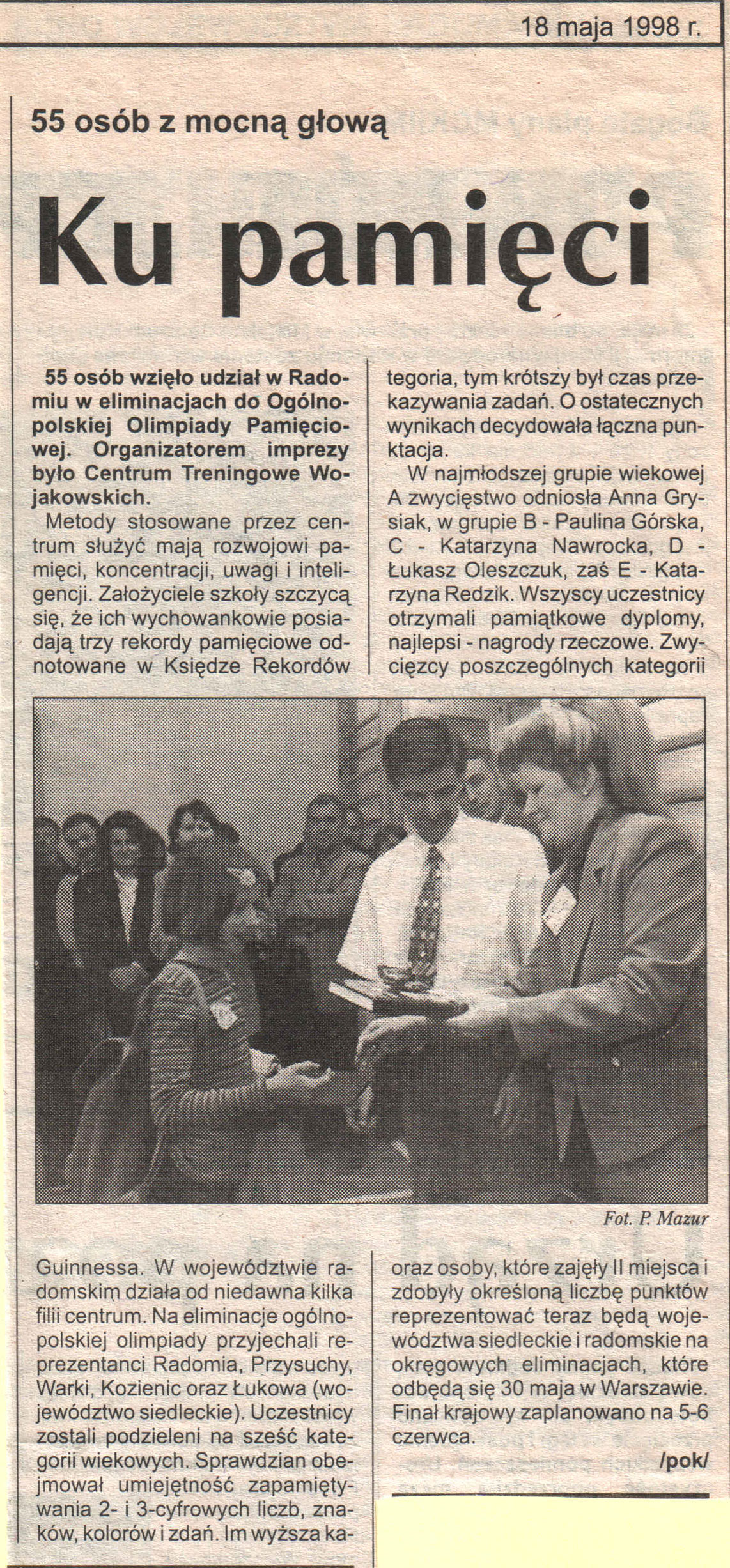 18 maja 1998 r.

55 osób z mocną głową

Ku pamięci

55 osób wzięło udział w Radomiu w eliminacjach do Ogólnopolskiej Olimpiady Pamięciowej. Organizatorem imprezy było Centrum Treningowe Wojakowskich.

Metody stosowane przez centrum służyć mają rozwojowi pamięci, koncentracji, uwagi i inteligencji. Założyciele szkoły szczycą się, że ich wychowankowie posiadają trzy rekordy pamięciowe odnotowane w Księdze Rekordów Guinnessa. W województwie radomskim działa od niedawna kilka filii centrum. Na eliminacje ogólnopolskiej olimpiady przyjechali reprezentanci Radomia, Przysuchy, Warki, Kozienic oraz Łukowa (województwo siedleckie). Uczestnicy zostali podzieleni na sześć kategorii wiekowych. Sprawdzian obejmował umiejętność zapamiętywania 2- i 3-cyfrowych liczb, znaków, kolorów i zdań. Im wyższa kategoria, tym krótszy był czas przekazywania zadań. O ostatecznych wynikach decydowała łączna punktacja.

W najmłodszej grupie wiekowej A zwycięstwo odniosła Anna Grysiak, w grupie B - Paulina Górska, C - Katarzyna Nawrocka, D - Łukasz Oleszczuk, zaś E - Katarzyna Redzik. Wszyscy uczestnicy otrzymali pamiątkowe dyplomy, najlepsi - nagrody rzeczowe. Zwycięzcy poszczególnych kategorii oraz osoby, które zajęły II miejsca i zdobyły określoną liczbę punktów reprezentować teraz będą województwa siedleckie i radomskie na okręgowych eliminacjach, które odbędą się 30 maja w Warszawie. Finał krajowy zaplanowano na 5-6 czerwca.

/pok/

Fot. P. Mazur